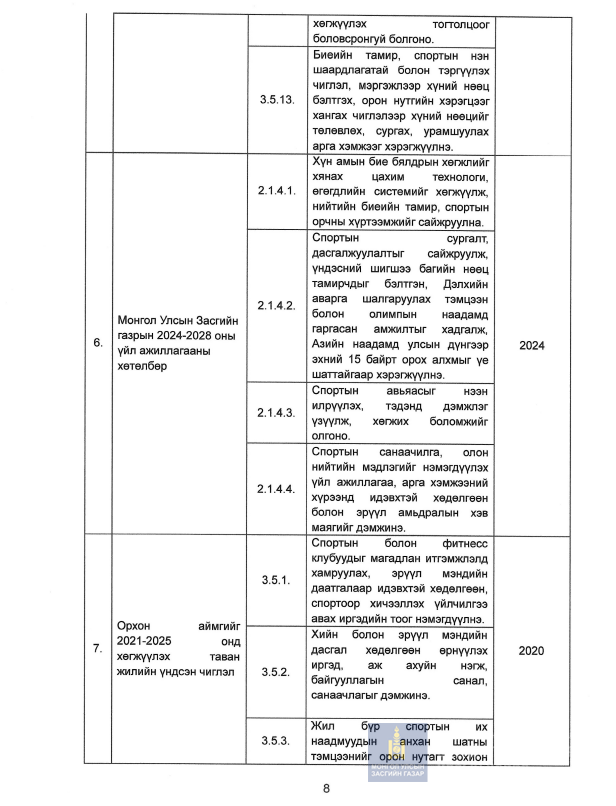 |  |  |  | хөгжүүлэх тогтолцоог боловсронгуй болгоно. |  |
|---|---|---|---|---|
|  |  | 3.5.13. | Биеийн тамир, спортын нэн шаардлагатай болон тэргүүлэх чиглэл, мэргэжлээр хүний нөөц бэлтгэх, орон нутгийн хэрэгцээг хангах чиглэлээр хүний нөөцийг төлөвлөх, сургах, урамшуулах арга хэмжээг хэрэгжүүлнэ. |  |
| 6. | Монгол Улсын Засгийн газрын 2024-2028 оны үйл ажиллагааны хөтөлбөр | 2.1.4.1. | Хүн амын бие бялдрын хөгжлийг хянах цахим технологи, өгөгдлийн системийг хөгжүүлж, нийтийн биеийн тамир, спортын орчны хүртээмжийг сайжруулна. | 2024 |
|  |  | 2.1.4.2. | Спортын сургалт, дасгалжуулалтыг сайжруулж, үндэсний шигшээ багийн нөөц тамирчдыг бэлтгэн, Дэлхийн аварга шалгаруулах тэмцээн болон олимпын наадамд гаргасан амжилтыг хадгалж, Азийн наадамд улсын дүнгээр эхний 15 байрт орох алхмыг үе шаттайгаар хэрэгжүүлнэ. |  |
|  |  | 2.1.4.3. | Спортын авьяасыг нээн илрүүлэх, тэдэнд дэмжлэг үзүүлж, хөгжих боломжийг олгоно. |  |
|  |  | 2.1.4.4. | Спортын санаачилга, олон нийтийн мэдлэгийг нэмэгдүүлэх үйл ажиллагаа, арга хэмжээний хүрээнд идэвхтэй хөдөлгөөн болон эрүүл амьдралын хэв маягийг дэмжинэ. |  |
| 7. | Орхон аймгийг 2021-2025 онд хөгжүүлэх таван жилийн үндсэн чиглэл | 3.5.1. | Спортын болон фитнесс клубуудыг магадлан итгэмжлэлд хамруулах, эрүүл мэндийн даатгалаар идэвхтэй хөдөлгөөн, спортоор хичээллэх үйлчилгээ авах иргэдийн тоог нэмэгдүүлнэ. | 2020 |
|  |  | 3.5.2. | Хийн болон эрүүл мэндийн дасгал хөдөлгөөн өрнүүлэх иргэд, аж ахуйн нэгж, байгууллагын санал, санаачлагыг дэмжинэ. |  |
|  |  | 3.5.3. | Жил бүр спортын их наадмуудын анхан шатны тэмцээнийг орон нутагт зохион |  |

МОНГОЛ УЛСЫН ЗАСГИЙН ГАЗАР

8